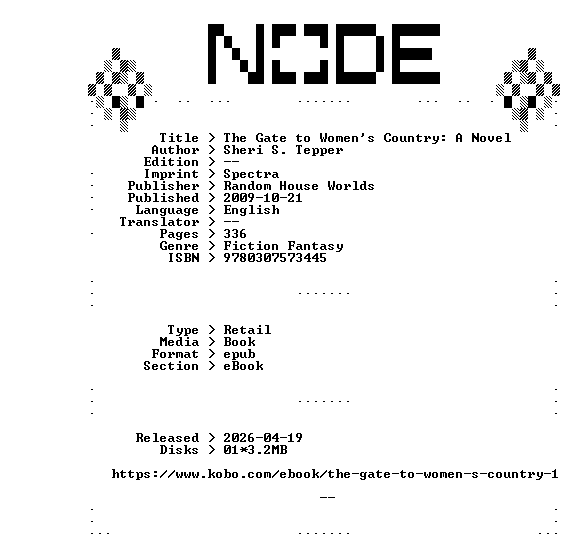 NODE

Title > The Gate to Women's Country: A Novel
Author > Sheri S. Tepper
Edition > --
Imprint > Spectra
Publisher > Random House Worlds
Published > 2009-10-21
Language > English
Translator > --
Pages > 336
Genre > Fiction Fantasy
ISBN > 9780307573445

Type > Retail
Media > Book
Format > epub
Section > eBook

Released > 2026-04-19
Disks > 01*3.2MB

https://www.kobo.com/ebook/the-gate-to-women-s-country-1

--